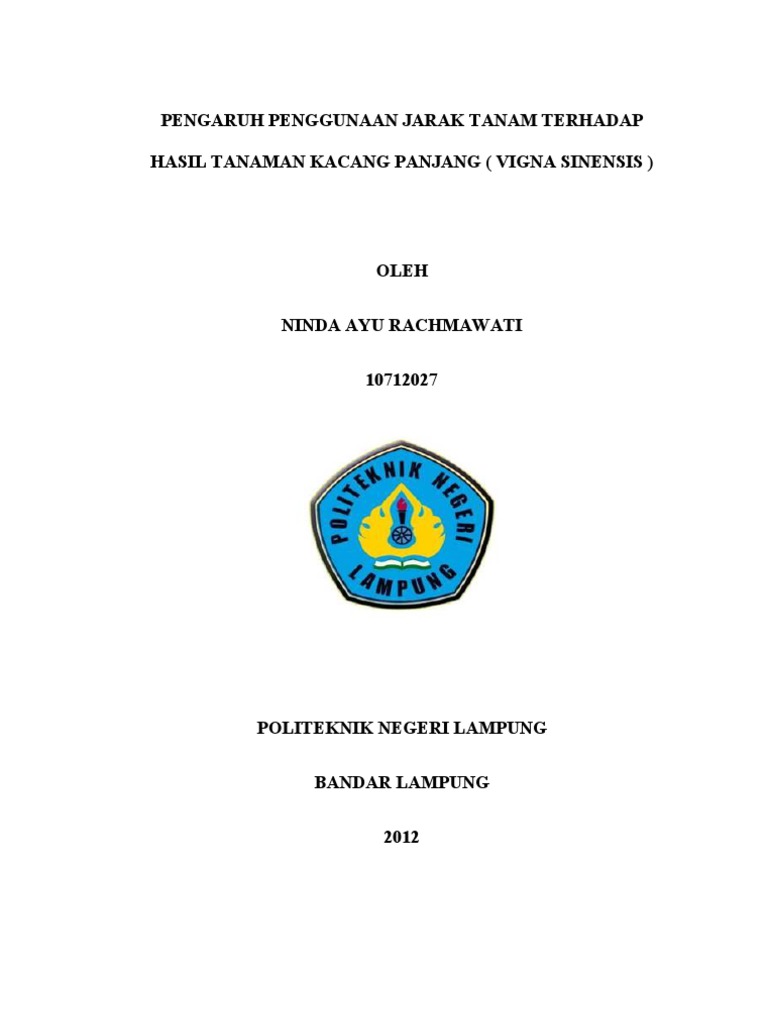 PENGARUH PENGGUNAAN JARAK TANAM TERHADAP

HASIL TANAMAN KACANG PANJANG ( VIGNA SINENSIS )

OLEH

NINDA AYU RACHMAWATI

10712027

POLITEKNIK NEGERI LAMPUNG

POLITEKNIK NEGERI LAMPUNG

BANDAR LAMPUNG

2012